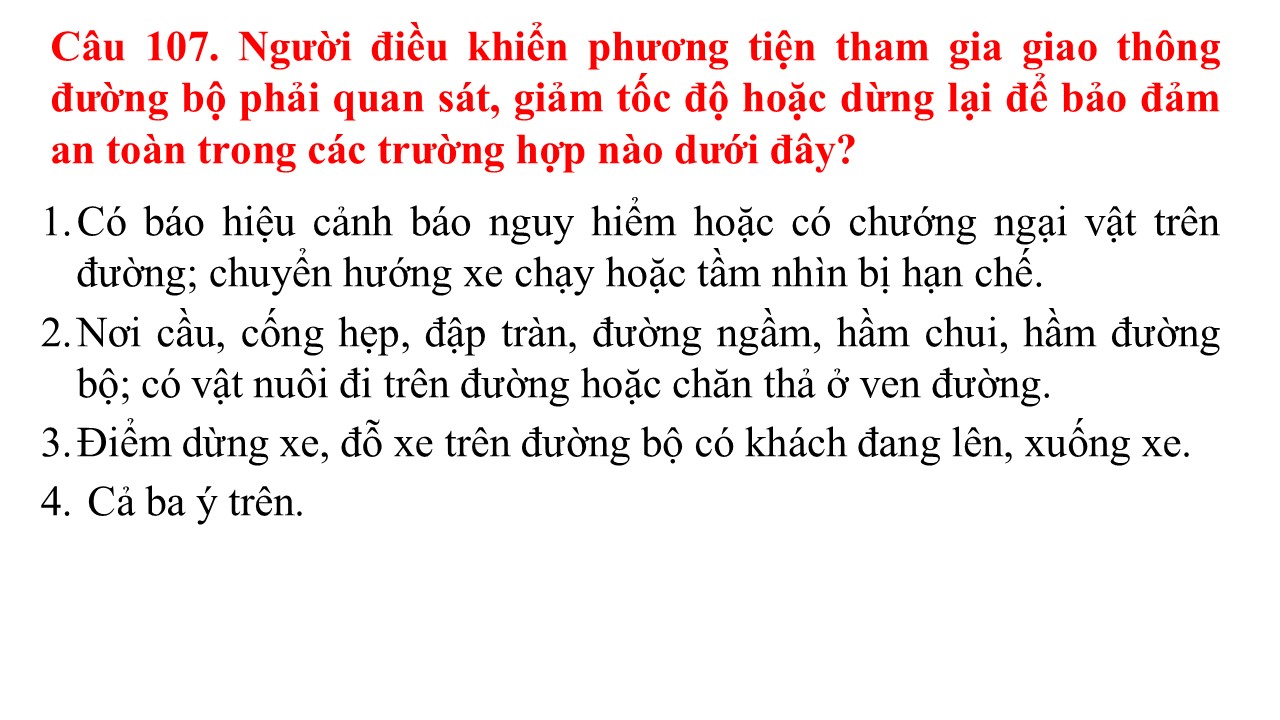 Câu 107. Người điều khiển phương tiện tham gia giao thông đường bộ phải quan sát, giảm tốc độ hoặc dừng lại để bảo đảm an toàn trong các trường hợp nào dưới đây?

1. Có báo hiệu cảnh báo nguy hiểm hoặc có chướng ngại vật trên đường; chuyển hướng xe chạy hoặc tầm nhìn bị hạn chế.

2. Nơi cầu, cống hẹp, đập tràn, đường ngầm, hầm chui, hầm đường bộ; có vật nuôi đi trên đường hoặc chăn thả ở ven đường.

3. Điểm dừng xe, đỗ xe trên đường bộ có khách đang lên, xuống xe.

4. Cả ba ý trên.